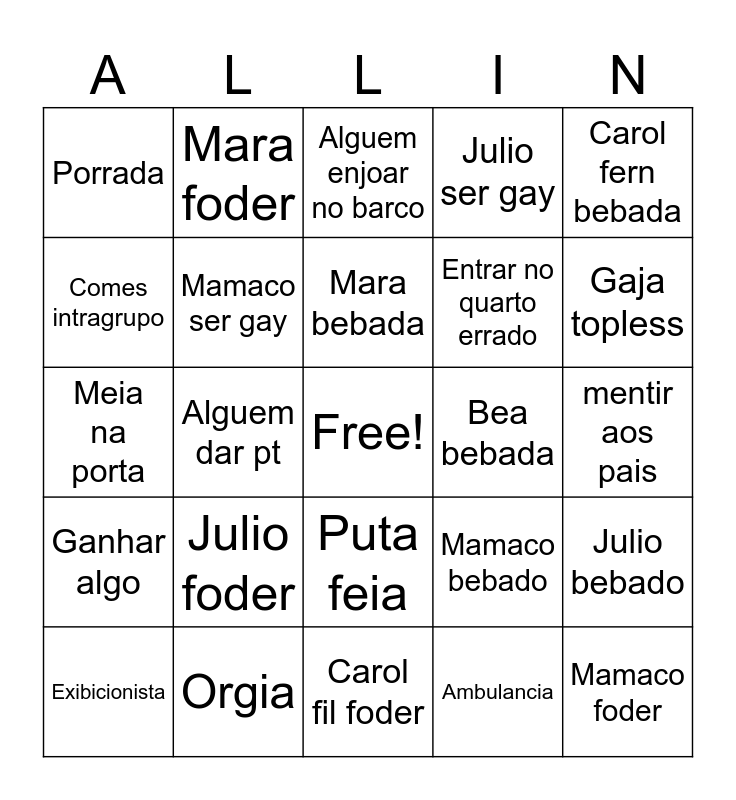 | A | L | L | I | N |
|---|---|---|---|---|
| Porrada | Mara foder | Alguem enjoar no barco | Julio ser gay | Carol fern bebada |
| Comes intragrupo | Mamaco ser gay | Mara bebada | Entrar no quarto errado | Gaja topless |
| Meia na porta | Alguem dar pt | Free! | Bea bebada | mentir aos pais |
| Ganhar algo | Julio foder | Puta feia | Mamaco bebado | Julio bebado |
| Exibicionista | Orgia | Carol fil foder | Ambulancia | Mamaco foder |